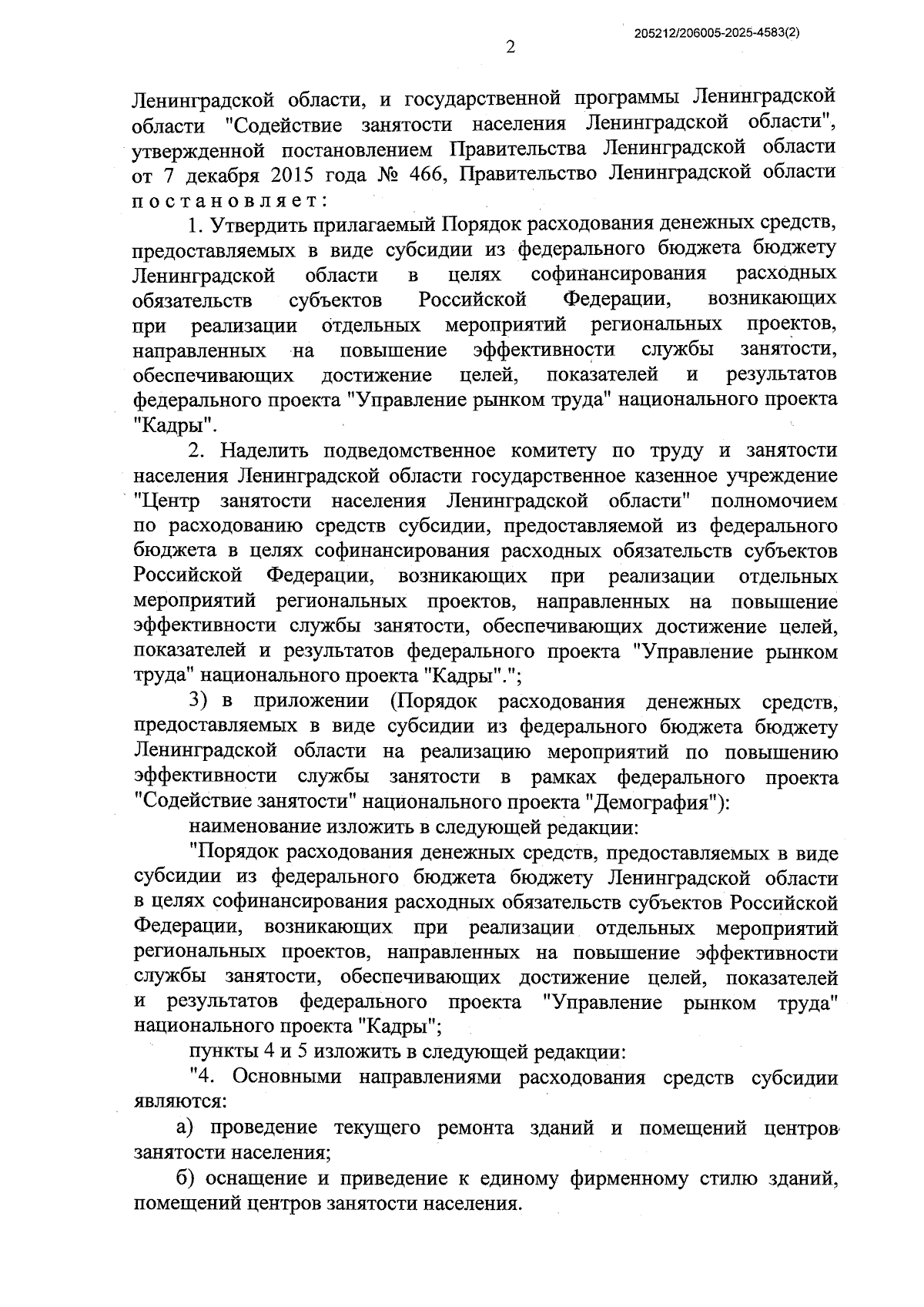 205212/206005-2025-4583(2)

2

Ленинградской области, и государственной программы Ленинградской области "Содействие занятости населения Ленинградской области", утвержденной постановлением Правительства Ленинградской области от 7 декабря 2015 года № 466, Правительство Ленинградской области постановляет:

1. Утвердить прилагаемый Порядок расходования денежных средств, предоставляемых в виде субсидии из федерального бюджета бюджету Ленинградской области в целях софинансирования расходных обязательств субъектов Российской Федерации, возникающих при реализации отдельных мероприятий региональных проектов, направленных на повышение эффективности службы занятости, обеспечивающих достижение целей, показателей и результатов федерального проекта "Управление рынком труда" национального проекта "Кадры".

2. Наделить подведомственное комитету по труду и занятости населения Ленинградской области государственное казенное учреждение "Центр занятости населения Ленинградской области" полномочием по расходованию средств субсидии, предоставляемой из федерального бюджета в целях софинансирования расходных обязательств субъектов Российской Федерации, возникающих при реализации отдельных мероприятий региональных проектов, направленных на повышение эффективности службы занятости, обеспечивающих достижение целей, показателей и результатов федерального проекта "Управление рынком труда" национального проекта "Кадры".";

3) в приложении (Порядок расходования денежных средств, предоставляемых в виде субсидии из федерального бюджета бюджету Ленинградской области на реализацию мероприятий по повышению эффективности службы занятости в рамках федерального проекта "Содействие занятости" национального проекта "Демография"):

наименование изложить в следующей редакции:

"Порядок расходования денежных средств, предоставляемых в виде субсидии из федерального бюджета бюджету Ленинградской области в целях софинансирования расходных обязательств субъектов Российской Федерации, возникающих при реализации отдельных мероприятий региональных проектов, направленных на повышение эффективности службы занятости, обеспечивающих достижение целей, показателей и результатов федерального проекта "Управление рынком труда" национального проекта "Кадры";

пункты 4 и 5 изложить в следующей редакции:

"4. Основными направлениями расходования средств субсидии являются:

а) проведение текущего ремонта зданий и помещений центров занятости населения;

б) оснащение и приведение к единому фирменному стилю зданий, помещений центров занятости населения.